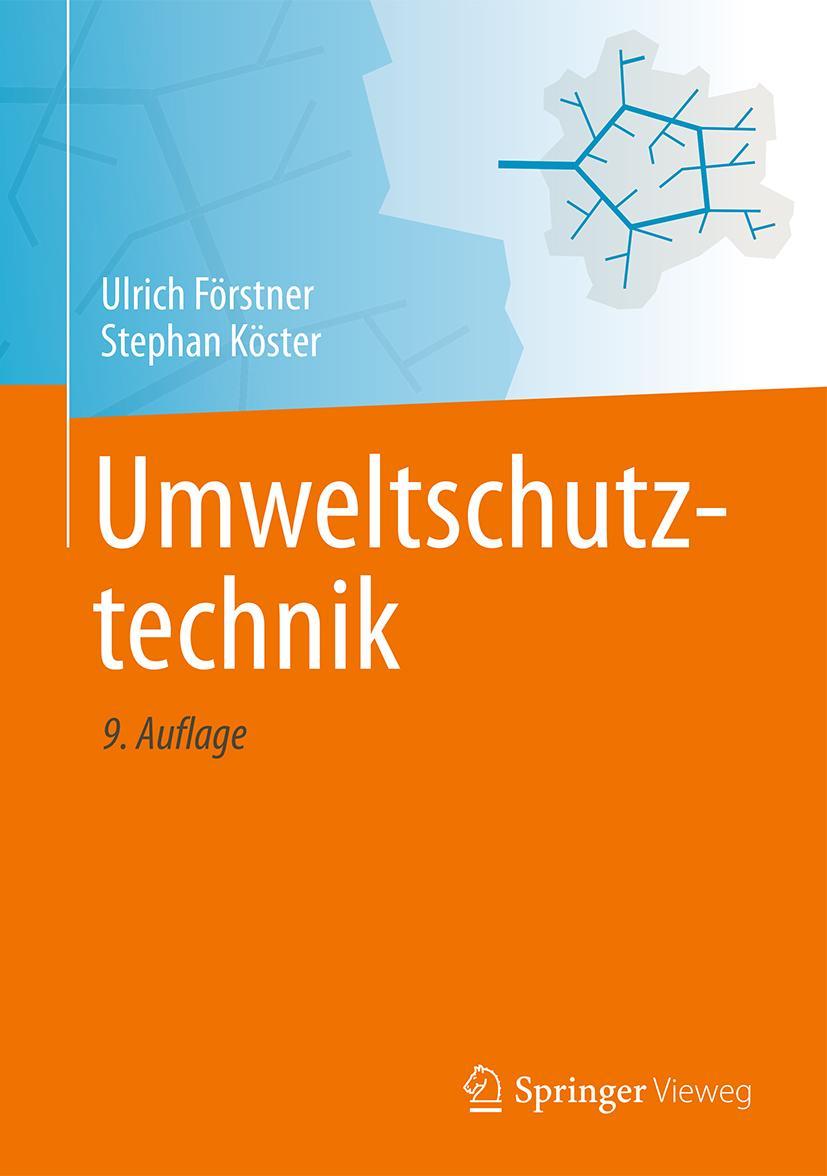 Ulrich Förstner
Stephan Köster

Umweltschutztechnik

9. Auflage

Springer Vieweg